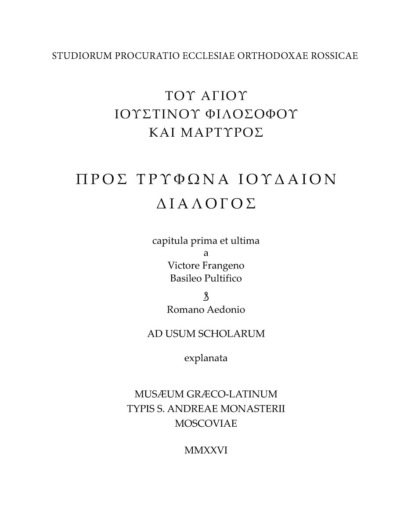 STUDIORUM PROCURATIO ECCLESIAE ORTHODOXAE ROSSICAE

ΤΟΥ ΑΓΙΟΥ
ΙΟΥΣΤΙΝΟΥ ΦΙΛΟΣΟΦΟΥ
ΚΑΙ ΜΑΡΤΥΡΟΣ

ΠΡΟΣ ΤΡΥΦΩΝΑ ΙΟΥΔΑΙΟΝ
ΔΙΑΛΟΓΟΣ

capitula prima et ultima
a
Victore Frangeno
Basileo Pultifico
&
Romano Aedonio

AD USUM SCHOLARUM

explanata

MUSÆUM GRÆCO-LATINUM
TYPIS S. ANDREAE MONASTERII
MOSCOVIAE

MMXXVI